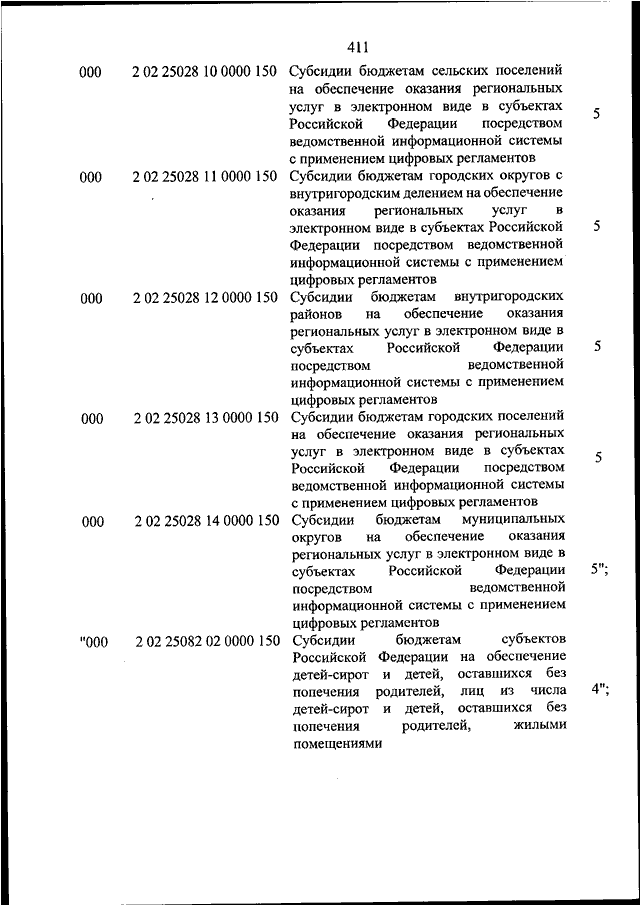 411

| | | | |
|---|---|---|---|
| 000 | 2 02 25028 10 0000 150 | Субсидии бюджетам сельских поселений на обеспечение оказания региональных услуг в электронном виде в субъектах Российской Федерации посредством ведомственной информационной системы с применением цифровых регламентов | 5 |
| 000 | 2 02 25028 11 0000 150 | Субсидии бюджетам городских округов с внутригородским делением на обеспечение оказания региональных услуг в электронном виде в субъектах Российской Федерации посредством ведомственной информационной системы с применением цифровых регламентов | 5 |
| 000 | 2 02 25028 12 0000 150 | Субсидии бюджетам внутригородских районов на обеспечение оказания региональных услуг в электронном виде в субъектах Российской Федерации посредством ведомственной информационной системы с применением цифровых регламентов | 5 |
| 000 | 2 02 25028 13 0000 150 | Субсидии бюджетам городских поселений на обеспечение оказания региональных услуг в электронном виде в субъектах Российской Федерации посредством ведомственной информационной системы с применением цифровых регламентов | 5 |
| 000 | 2 02 25028 14 0000 150 | Субсидии бюджетам муниципальных округов на обеспечение оказания региональных услуг в электронном виде в субъектах Российской Федерации посредством ведомственной информационной системы с применением цифровых регламентов | 5"; |
| "000 | 2 02 25082 02 0000 150 | Субсидии бюджетам субъектов Российской Федерации на обеспечение детей-сирот и детей, оставшихся без попечения родителей, лиц из числа детей-сирот и детей, оставшихся без попечения родителей, жилыми помещениями | 4"; |